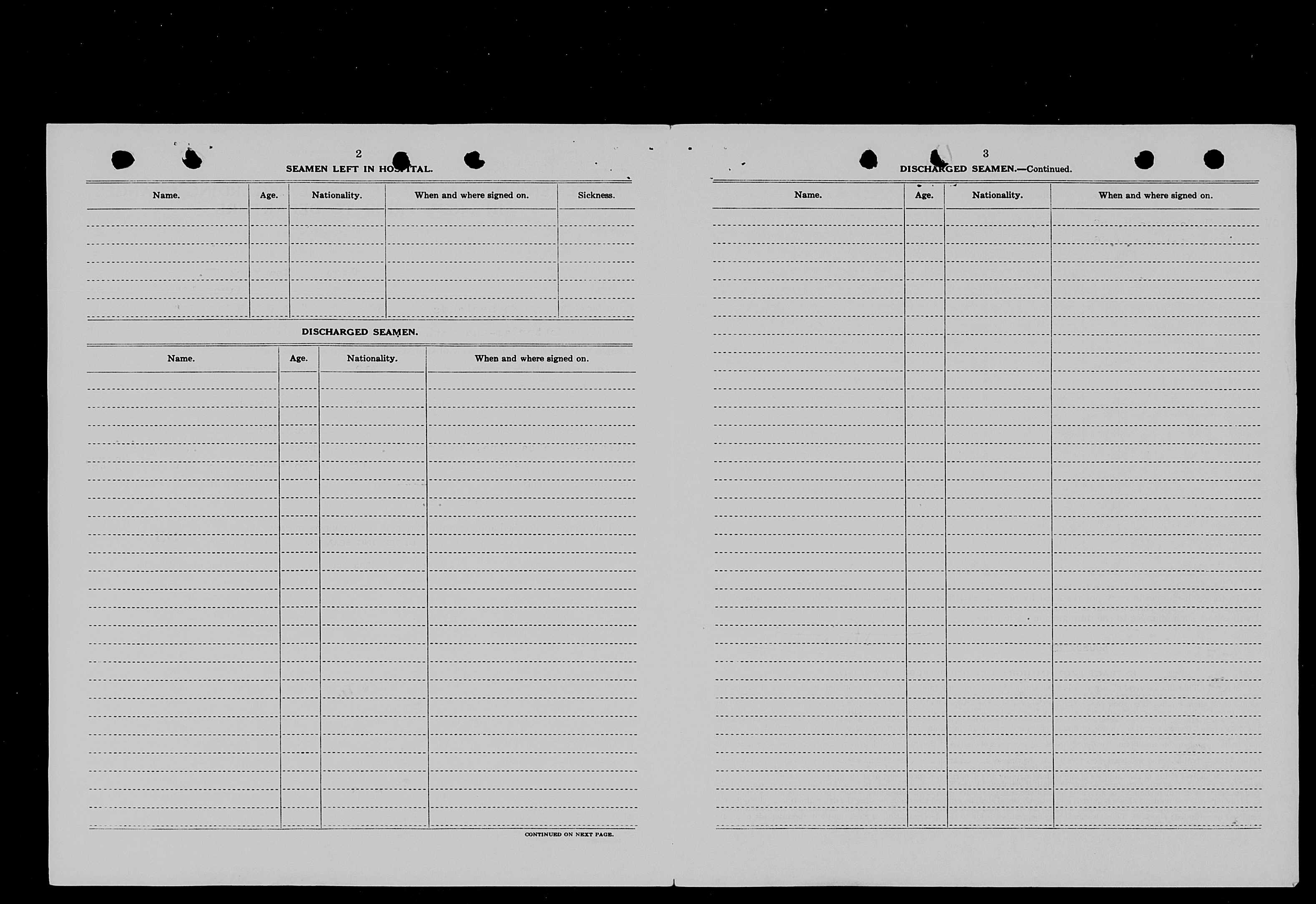 2

SEAMEN LEFT IN HOSPITAL.

| Name. | Age. | Nationality. | When and where signed on. | Sickness. |
|---|---|---|---|---|
| | | | | |

DISCHARGED SEAMEN.

| Name. | Age. | Nationality. | When and where signed on. |
|---|---|---|---|
| | | | |

CONTINUED ON NEXT PAGE.

3

DISCHARGED SEAMEN.—Continued.

| Name. | Age. | Nationality. | When and where signed on. |
|---|---|---|---|
| | | | |